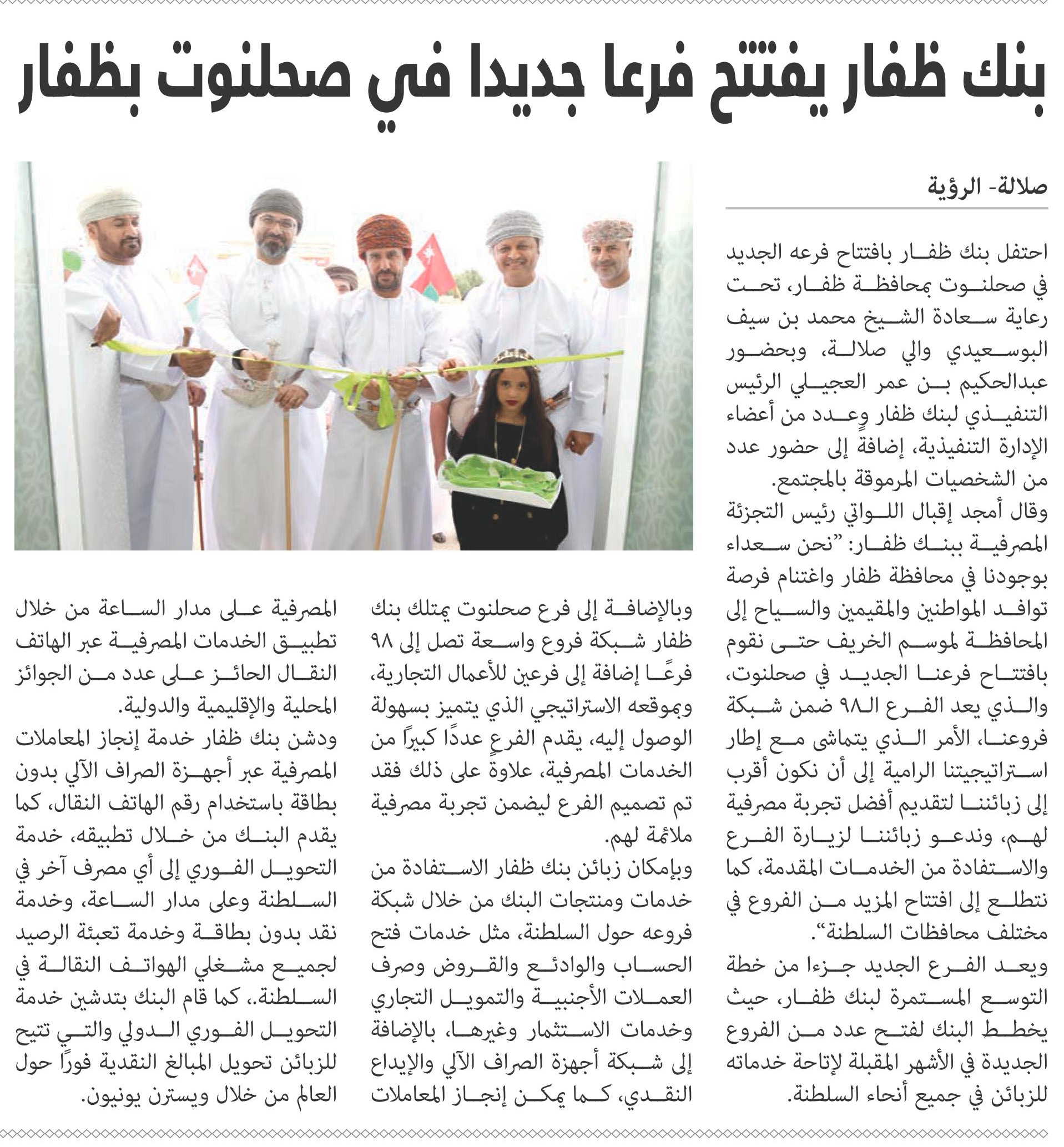 بنك ظفار يفتتح فرعا جديدا في صحلنوت بظفار

صلالة- الرؤية

احتفل بنك ظفار بافتتاح فرعه الجديد في صحلنوت بمحافظة ظفار، تحت رعاية سعادة الشيخ محمد بن سيف البوسعيدي والي صلالة، وبحضور عبدالحكيم بن عمر العجيلي الرئيس التنفيذي لبنك ظفار وعدد من أعضاء الإدارة التنفيذية، إضافة إلى حضور عدد من الشخصيات المرموقة بالمجتمع.

وقال أمجد إقبال اللواتي رئيس التجزئة المصرفية ببنك ظفار: "نحن سعداء بوجودنا في محافظة ظفار واغتنام فرصة توافد المواطنين والمقيمين والسياح إلى المحافظة لموسم الخريف حتى نقوم بافتتاح فرعنا الجديد في صحلنوت، والذي يعد الفرع الـ٩٨ ضمن شبكة فروعنا، الأمر الذي يتماشى مع إطار استراتيجيتنا الرامية إلى أن نكون أقرب إلى زبائننا لتقديم أفضل تجربة مصرفية لهم، وندعو زبائننا لزيارة الفرع والاستفادة من الخدمات المقدمة، كما نتطلع إلى افتتاح المزيد من الفروع في مختلف محافظات السلطنة".

ويعد الفرع الجديد جزءا من خطة التوسع المستمرة لبنك ظفار، حيث يخطط البنك لفتح عدد من الفروع الجديدة في الأشهر المقبلة لإتاحة خدماته للزبائن في جميع أنحاء السلطنة.

وبالإضافة إلى فرع صحلنوت يمتلك بنك ظفار شبكة فروع واسعة تصل إلى ٩٨ فرعًا إضافة إلى فرعين للأعمال التجارية، وبموقعه الاستراتيجي الذي يتميز بسهولة الوصول إليه، يقدم الفرع عددًا كبيرًا من الخدمات المصرفية، علاوة على ذلك فقد تم تصميم الفرع ليضمن تجربة مصرفية ملائمة لهم.

وبإمكان زبائن بنك ظفار الاستفادة من خدمات ومنتجات البنك من خلال شبكة فروعه حول السلطنة، مثل خدمات فتح الحساب والودائع والقروض وصرف العملات الأجنبية والتمويل التجاري وخدمات الاستثمار وغيرها، بالإضافة إلى شبكة أجهزة الصراف الآلي والإيداع النقدي، كما يمكن إنجاز المعاملات المصرفية على مدار الساعة من خلال تطبيق الخدمات المصرفية عبر الهاتف النقال الحائز على عدد من الجوائز المحلية والإقليمية والدولية.

ودشن بنك ظفار خدمة إنجاز المعاملات المصرفية عبر أجهزة الصراف الآلي بدون بطاقة باستخدام رقم الهاتف النقال، كما يقدم البنك من خلال تطبيقه، خدمة التحويل الفوري إلى أي مصرف آخر في السلطنة وعلى مدار الساعة، وخدمة نقد بدون بطاقة وخدمة تعبئة الرصيد لجميع مشغلي الهواتف النقالة في السلطنة.، كما قام البنك بتدشين خدمة التحويل الفوري الدولي والتي تتيح للزبائن تحويل المبالغ النقدية فورًا حول العالم من خلال ويسترن يونيون.